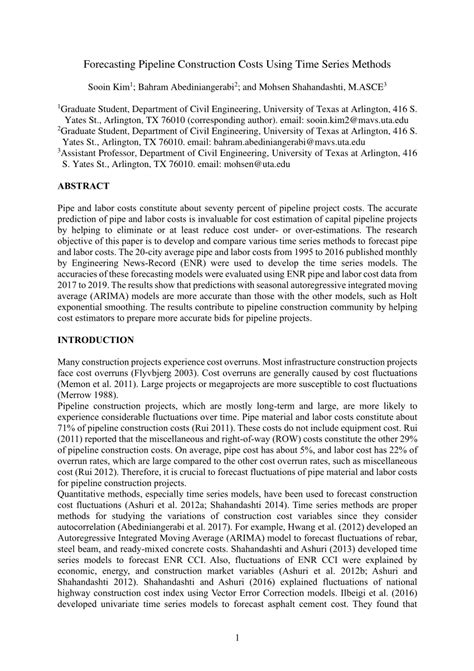 Forecasting Pipeline Construction Costs Using Time Series Methods

Sooin Kim$^1$; Bahram Abediniangerabi$^2$; and Mohsen Shahandashti, M.ASCE$^3$

$^1$Graduate Student, Department of Civil Engineering, University of Texas at Arlington, 416 S. Yates St., Arlington, TX 76010 (corresponding author). email: sooin.kim2@mavs.uta.edu
$^2$Graduate Student, Department of Civil Engineering, University of Texas at Arlington, 416 S. Yates St., Arlington, TX 76010. email: bahram.abediniangerabi@mavs.uta.edu
$^3$Assistant Professor, Department of Civil Engineering, University of Texas at Arlington, 416 S. Yates St., Arlington, TX 76010. email: mohsen@uta.edu

ABSTRACT

Pipe and labor costs constitute about seventy percent of pipeline project costs. The accurate prediction of pipe and labor costs is invaluable for cost estimation of capital pipeline projects by helping to eliminate or at least reduce cost under- or over-estimations. The research objective of this paper is to develop and compare various time series methods to forecast pipe and labor costs. The 20-city average pipe and labor costs from 1995 to 2016 published monthly by Engineering News-Record (ENR) were used to develop the time series models. The accuracies of these forecasting models were evaluated using ENR pipe and labor cost data from 2017 to 2019. The results show that predictions with seasonal autoregressive integrated moving average (ARIMA) models are more accurate than those with the other models, such as Holt exponential smoothing. The results contribute to pipeline construction community by helping cost estimators to prepare more accurate bids for pipeline projects.

INTRODUCTION

Many construction projects experience cost overruns. Most infrastructure construction projects face cost overruns (Flyvbjerg 2003). Cost overruns are generally caused by cost fluctuations (Memon et al. 2011). Large projects or megaprojects are more susceptible to cost fluctuations (Merrow 1988).
Pipeline construction projects, which are mostly long-term and large, are more likely to experience considerable fluctuations over time. Pipe material and labor costs constitute about 71% of pipeline construction costs (Rui 2011). These costs do not include equipment cost. Rui (2011) reported that the miscellaneous and right-of-way (ROW) costs constitute the other 29% of pipeline construction costs. On average, pipe cost has about 5%, and labor cost has 22% of overrun rates, which are large compared to the other cost overrun rates, such as miscellaneous cost (Rui 2012). Therefore, it is crucial to forecast fluctuations of pipe material and labor costs for pipeline construction projects.
Quantitative methods, especially time series models, have been used to forecast construction cost fluctuations (Ashuri et al. 2012a; Shahandashti 2014). Time series methods are proper methods for studying the variations of construction cost variables since they consider autocorrelation (Abediniangerabi et al. 2017). For example, Hwang et al. (2012) developed an Autoregressive Integrated Moving Average (ARIMA) model to forecast fluctuations of rebar, steel beam, and ready-mixed concrete costs. Shahandashti and Ashuri (2013) developed time series models to forecast ENR CCI. Also, fluctuations of ENR CCI were explained by economic, energy, and construction market variables (Ashuri et al. 2012b; Ashuri and Shahandashti 2012). Shahandashti and Ashuri (2016) explained fluctuations of national highway construction cost index using Vector Error Correction models. Ilbeigi et al. (2016) developed univariate time series models to forecast asphalt cement cost. They found that

1